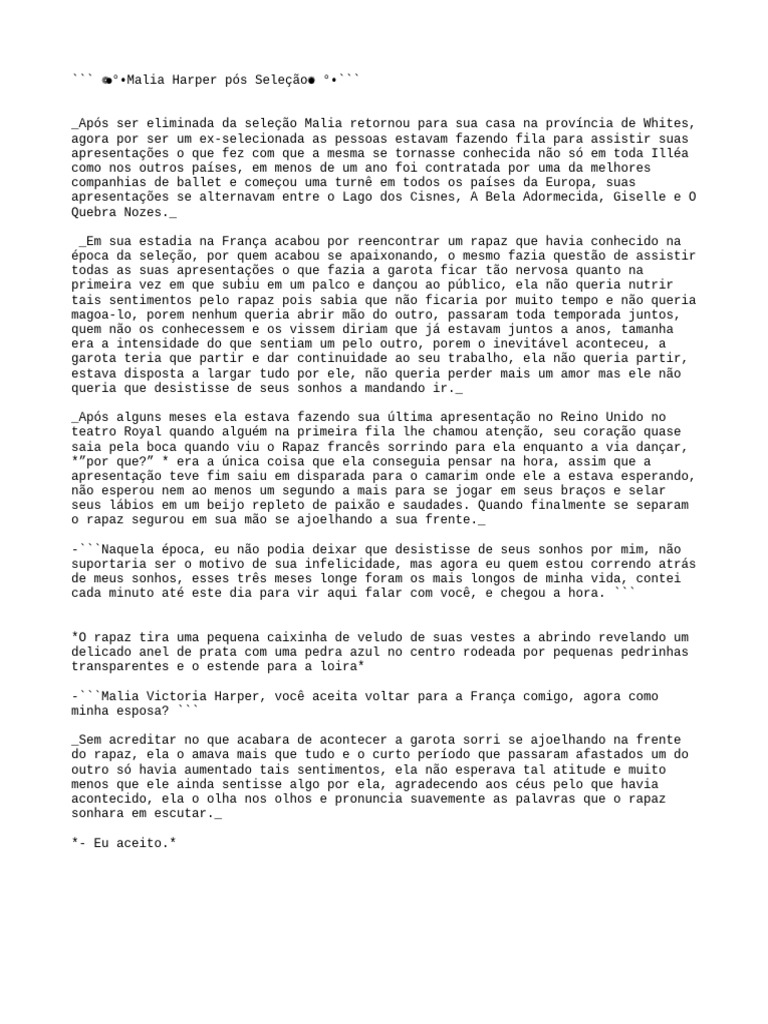 ``` ●°•Malia Harper pós Seleção● °•```

_Após ser eliminada da seleção Malia retornou para sua casa na província de Whites, agora por ser um ex-selecionada as pessoas estavam fazendo fila para assistir suas apresentações o que fez com que a mesma se tornasse conhecida não só em toda Illéa como nos outros países, em menos de um ano foi contratada por uma da melhores companhias de ballet e começou uma turnê em todos os países da Europa, suas apresentações se alternavam entre o Lago dos Cisnes, A Bela Adormecida, Giselle e O Quebra Nozes._

_Em sua estadia na França acabou por reencontrar um rapaz que havia conhecido na época da seleção, por quem acabou se apaixonando, o mesmo fazia questão de assistir todas as suas apresentações o que fazia a garota ficar tão nervosa quanto na primeira vez em que subiu em um palco e dançou ao público, ela não queria nutrir tais sentimentos pelo rapaz pois sabia que não ficaria por muito tempo e não queria magoa-lo, porem nenhum queria abrir mão do outro, passaram toda temporada juntos, quem não os conhecessem e os vissem diriam que já estavam juntos a anos, tamanha era a intensidade do que sentiam um pelo outro, porem o inevitável aconteceu, a garota teria que partir e dar continuidade ao seu trabalho, ela não queria partir, estava disposta a largar tudo por ele, não queria perder mais um amor mas ele não queria que desistisse de seus sonhos a mandando ir._

_Após alguns meses ela estava fazendo sua última apresentação no Reino Unido no teatro Royal quando alguém na primeira fila lhe chamou atenção, seu coração quase saia pela boca quando viu o Rapaz francês sorrindo para ela enquanto a via dançar, *"por que?" * era a única coisa que ela conseguia pensar na hora, assim que a apresentação teve fim saiu em disparada para o camarim onde ele a estava esperando, não esperou nem ao menos um segundo a mais para se jogar em seus braços e selar seus lábios em um beijo repleto de paixão e saudades. Quando finalmente se separam o rapaz segurou em sua mão se ajoelhando a sua frente._

-```Naquela época, eu não podia deixar que desistisse de seus sonhos por mim, não suportaria ser o motivo de sua infelicidade, mas agora eu quem estou correndo atrás de meus sonhos, esses três meses longe foram os mais longos de minha vida, contei cada minuto até este dia para vir aqui falar com você, e chegou a hora. ```

*O rapaz tira uma pequena caixinha de veludo de suas vestes a abrindo revelando um delicado anel de prata com uma pedra azul no centro rodeada por pequenas pedrinhas transparentes e o estende para a loira*

-```Malia Victoria Harper, você aceita voltar para a França comigo, agora como minha esposa? ```

_Sem acreditar no que acabara de acontecer a garota sorri se ajoelhando na frente do rapaz, ela o amava mais que tudo e o curto período que passaram afastados um do outro só havia aumentado tais sentimentos, ela não esperava tal atitude e muito menos que ele ainda sentisse algo por ela, agradecendo aos céus pelo que havia acontecido, ela o olha nos olhos e pronuncia suavemente as palavras que o rapaz sonhara em escutar._

*- Eu aceito.*